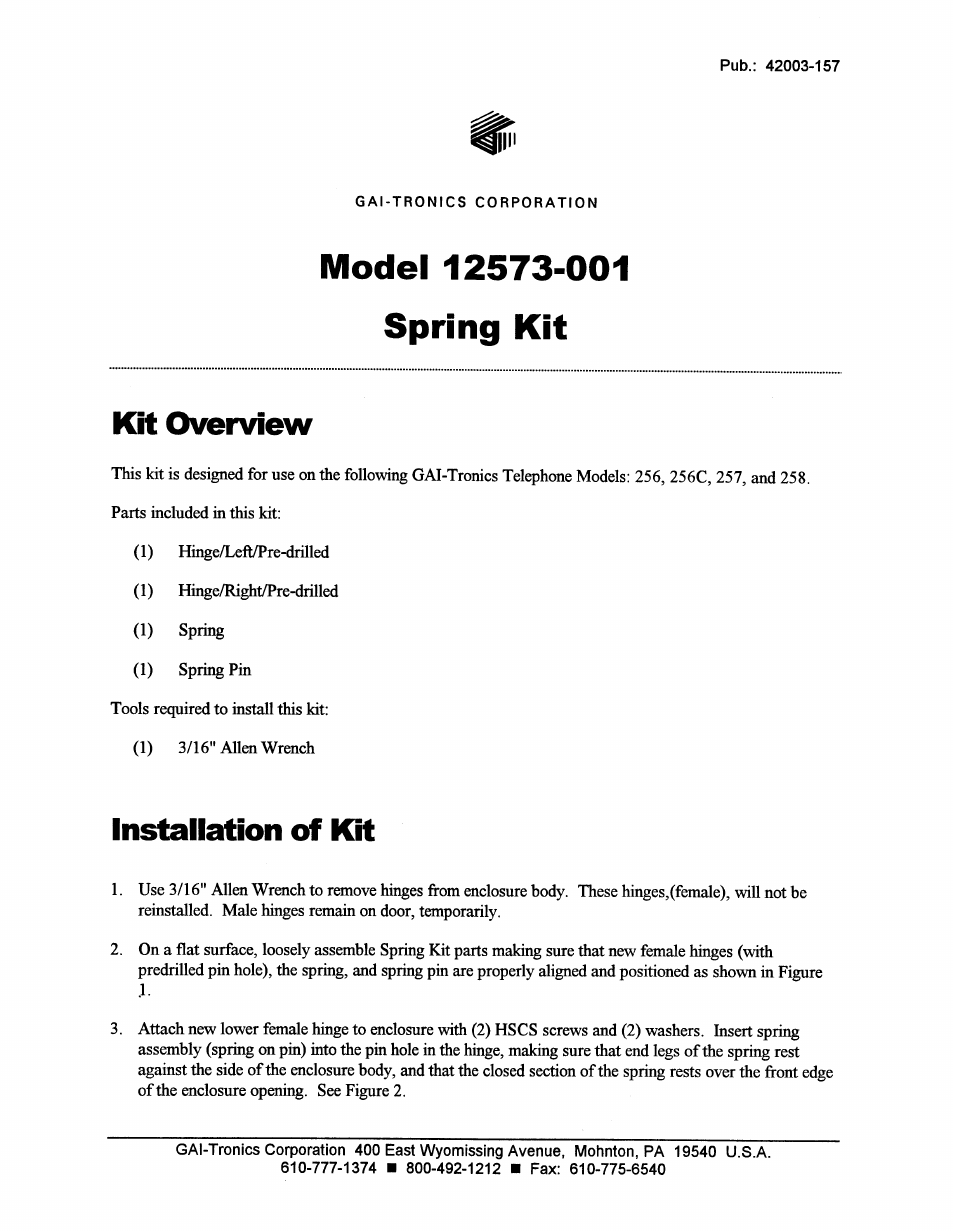 Pub.: 42003-157

GAI-TRONICS CORPORATION

Model 12573-001

Spring Kit

Kit Overview

This kit is designed for use on the following GAI-Tronics Telephone Models: 256, 256C, 257, and 258.

Parts included in this kit:

(1) Hinge/Left/Pre-drilled

(1) Hinge/Right/Pre-drilled

(1) Spring

(1) Spring Pin

Tools required to install this kit:

(1) 3/16" Allen Wrench

Installation of Kit

1. Use 3/16" Allen Wrench to remove hinges from enclosure body. These hinges,(female), will not be reinstalled. Male hinges remain on door, temporarily.

2. On a flat surface, loosely assemble Spring Kit parts making sure that new female hinges (with predrilled pin hole), the spring, and spring pin are properly aligned and positioned as shown in Figure 1.

3. Attach new lower female hinge to enclosure with (2) HSCS screws and (2) washers. Insert spring assembly (spring on pin) into the pin hole in the hinge, making sure that end legs of the spring rest against the side of the enclosure body, and that the closed section of the spring rests over the front edge of the enclosure opening. See Figure 2.

GAI-Tronics Corporation 400 East Wyomissing Avenue, Mohnton, PA 19540 U.S.A.
610-777-1374 ■ 800-492-1212 ■ Fax: 610-775-6540